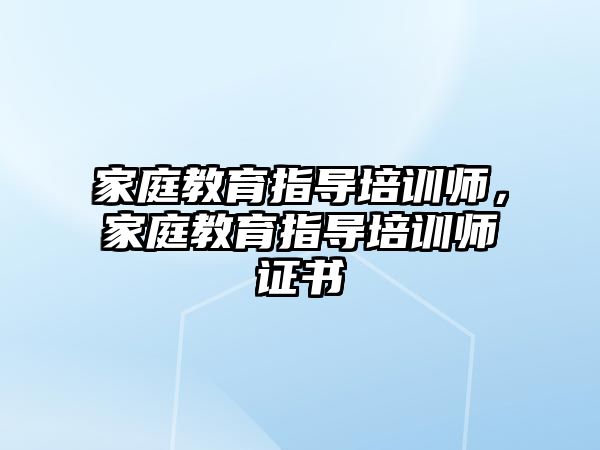 家庭教育指导培训师，家庭教育指导培训师证书